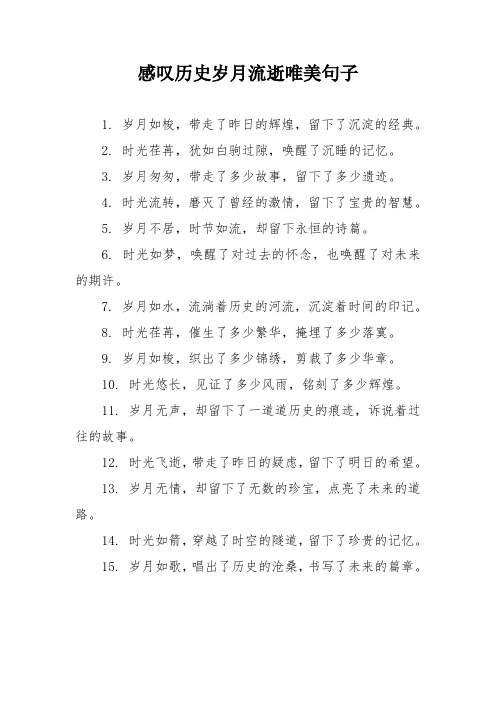 感叹历史岁月流逝唯美句子

1. 岁月如梭，带走了昨日的辉煌，留下了沉淀的经典。

2. 时光荏苒，犹如白驹过隙，唤醒了沉睡的记忆。

3. 岁月匆匆，带走了多少故事，留下了多少遗迹。

4. 时光流转，磨灭了曾经的激情，留下了宝贵的智慧。

5. 岁月不居，时节如流，却留下永恒的诗篇。

6. 时光如梦，唤醒了对过去的怀念，也唤醒了对未来的期许。

7. 岁月如水，流淌着历史的河流，沉淀着时间的印记。

8. 时光荏苒，催生了多少繁华，掩埋了多少落寞。

9. 岁月如梭，织出了多少锦绣，剪裁了多少华章。

10. 时光悠长，见证了多少风雨，铭刻了多少辉煌。

11. 岁月无声，却留下了一道道历史的痕迹，诉说着过往的故事。

12. 时光飞逝，带走了昨日的疑虑，留下了明日的希望。

13. 岁月无情，却留下了无数的珍宝，点亮了未来的道路。

14. 时光如箭，穿越了时空的隧道，留下了珍贵的记忆。

15. 岁月如歌，唱出了历史的沧桑，书写了未来的篇章。